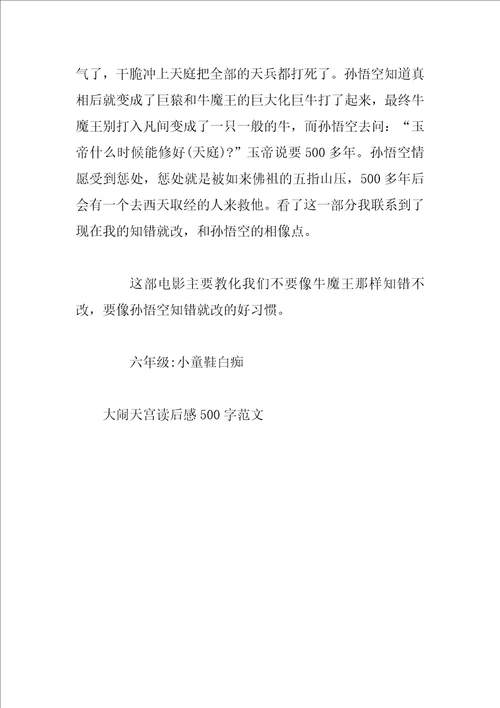 气了，干脆冲上天庭把全部的天兵都打死了。孙悟空知道真相后就变成了巨猿和牛魔王的巨大化巨牛打了起来，最终牛魔王别打入凡间变成了一只一般的牛，而孙悟空去问：“玉帝什么时候能修好(天庭)?”玉帝说要500多年。孙悟空情愿受到惩处，惩处就是被如来佛祖的五指山压，500多年后会有一个去西天取经的人来救他。看了这一部分我联系到了现在我的知错就改，和孙悟空的相像点。

这部电影主要教化我们不要像牛魔王那样知错不改，要像孙悟空知错就改的好习惯。

六年级:小童鞋白痴

大闹天宫读后感500字范文